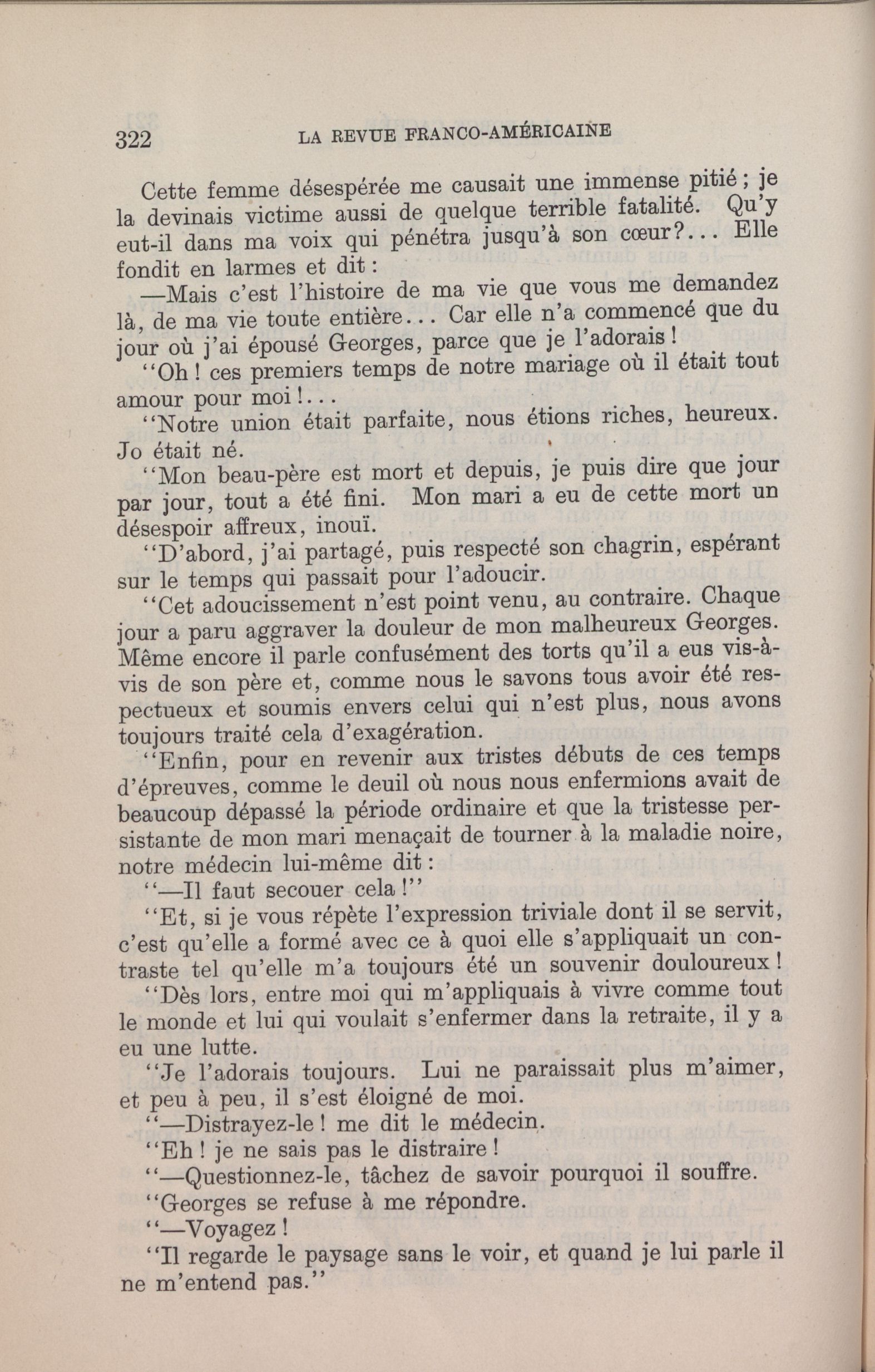 322 LA REVUE FRANCO-AMÉRICAINE

Cette femme désespérée me causait une immense pitié ; je la devinais victime aussi de quelque terrible fatalité. Qu'y eut-il dans ma voix qui pénétra jusqu'à son cœur?... Elle fondit en larmes et dit :

—Mais c'est l'histoire de ma vie que vous me demandez là, de ma vie toute entière... Car elle n'a commencé que du jour où j'ai épousé Georges, parce que je l'adorais !

"Oh ! ces premiers temps de notre mariage où il était tout amour pour moi !...

"Notre union était parfaite, nous étions riches, heureux. Jo était né.

"Mon beau-père est mort et depuis, je puis dire que jour par jour, tout a été fini. Mon mari a eu de cette mort un désespoir affreux, inouï.

"D'abord, j'ai partagé, puis respecté son chagrin, espérant sur le temps qui passait pour l'adoucir.

"Cet adoucissement n'est point venu, au contraire. Chaque jour a paru aggraver la douleur de mon malheureux Georges. Même encore il parle confusément des torts qu'il a eus vis-à-vis de son père et, comme nous le savons tous avoir été respectueux et soumis envers celui qui n'est plus, nous avons toujours traité cela d'exagération.

"Enfin, pour en revenir aux tristes débuts de ces temps d'épreuves, comme le deuil où nous nous enfermions avait de beaucoup dépassé la période ordinaire et que la tristesse persistante de mon mari menaçait de tourner à la maladie noire, notre médecin lui-même dit :

"—Il faut secouer cela !"

"Et, si je vous répète l'expression triviale dont il se servit, c'est qu'elle a formé avec ce à quoi elle s'appliquait un contraste tel qu'elle m'a toujours été un souvenir douloureux !

"Dès lors, entre moi qui m'appliquais à vivre comme tout le monde et lui qui voulait s'enfermer dans la retraite, il y a eu une lutte.

"Je l'adorais toujours. Lui ne paraissait plus m'aimer, et peu à peu, il s'est éloigné de moi.

"—Distrayez-le ! me dit le médecin.

"Eh ! je ne sais pas le distraire !

"—Questionnez-le, tâchez de savoir pourquoi il souffre.

"Georges se refuse à me répondre.

"—Voyagez !

"Il regarde le paysage sans le voir, et quand je lui parle il ne m'entend pas."